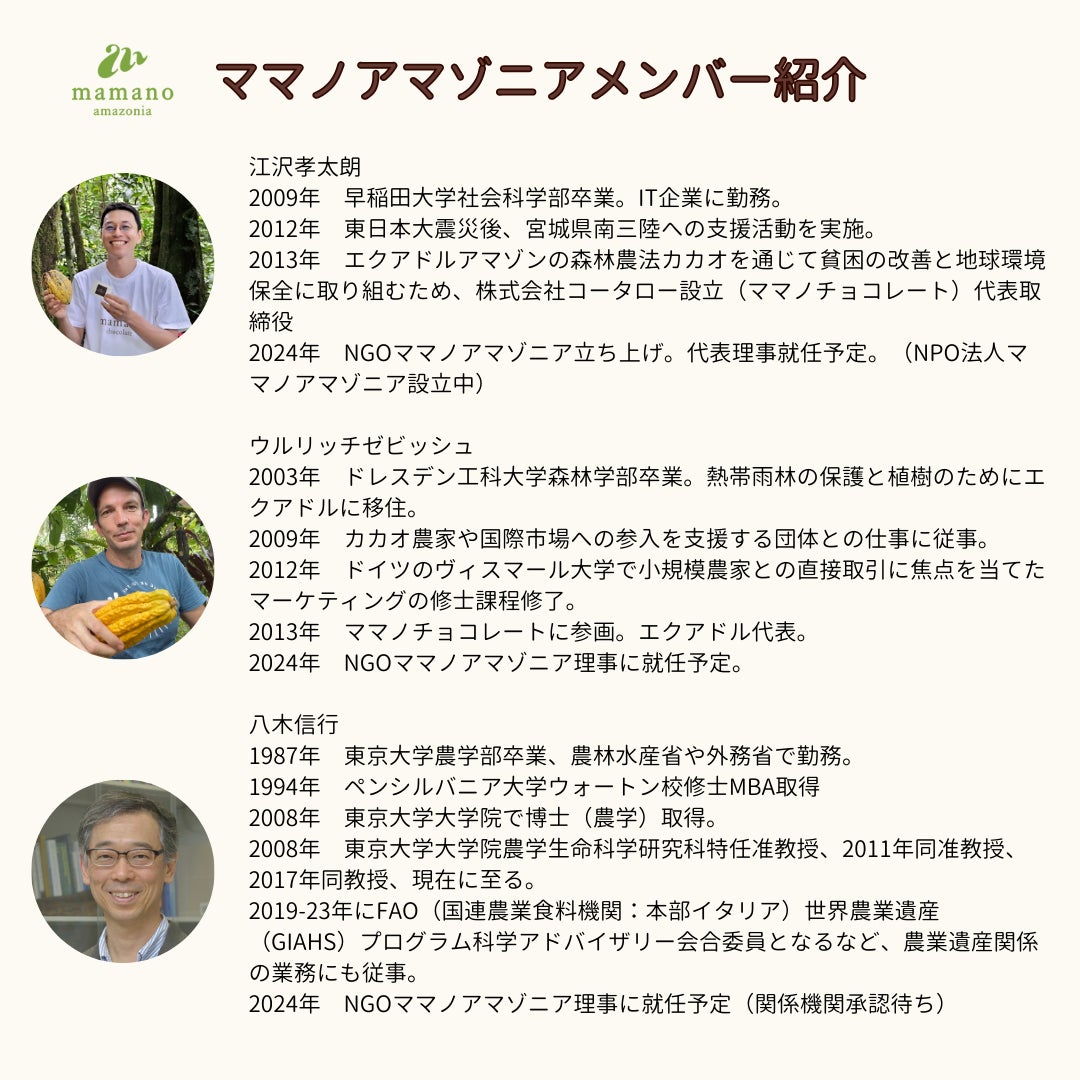 mamano
amazonia

ママノアマゾニアメンバー紹介

江沢孝太朗
2009年 早稲田大学社会科学部卒業。IT企業に勤務。
2012年 東日本大震災後、宮城県南三陸への支援活動を実施。
2013年 エクアドルアマゾンの森林農法カカオを通じて貧困の改善と地球環境保全に取り組むため、株式会社コータロー設立（ママノチョコレート）代表取締役
2024年 NGOママノアマゾニア立ち上げ。代表理事就任予定。（NPO法人ママノアマゾニア設立中）

ウルリッチゼビッシュ
2003年 ドレスデン工科大学森林学部卒業。熱帯雨林の保護と植樹のためにエクアドルに移住。
2009年 カカオ農家や国際市場への参入を支援する団体との仕事に従事。
2012年 ドイツのヴィスマール大学で小規模農家との直接取引に焦点を当てたマーケティングの修士課程修了。
2013年 ママノチョコレートに参画。エクアドル代表。
2024年 NGOママノアマゾニア理事に就任予定。

八木信行
1987年 東京大学農学部卒業、農林水産省や外務省で勤務。
1994年 ペンシルバニア大学ウォートン校修士MBA取得
2008年 東京大学大学院で博士（農学）取得。
2008年 東京大学大学院農学生命科学研究科特任准教授、2011年同准教授、2017年同教授、現在に至る。
2019-23年にFAO（国連農業食料機関：本部イタリア）世界農業遺産（GIAHS）プログラム科学アドバイザリー会合委員となるなど、農業遺産関係の業務にも従事。
2024年 NGOママノアマゾニア理事に就任予定（関係機関承認待ち）